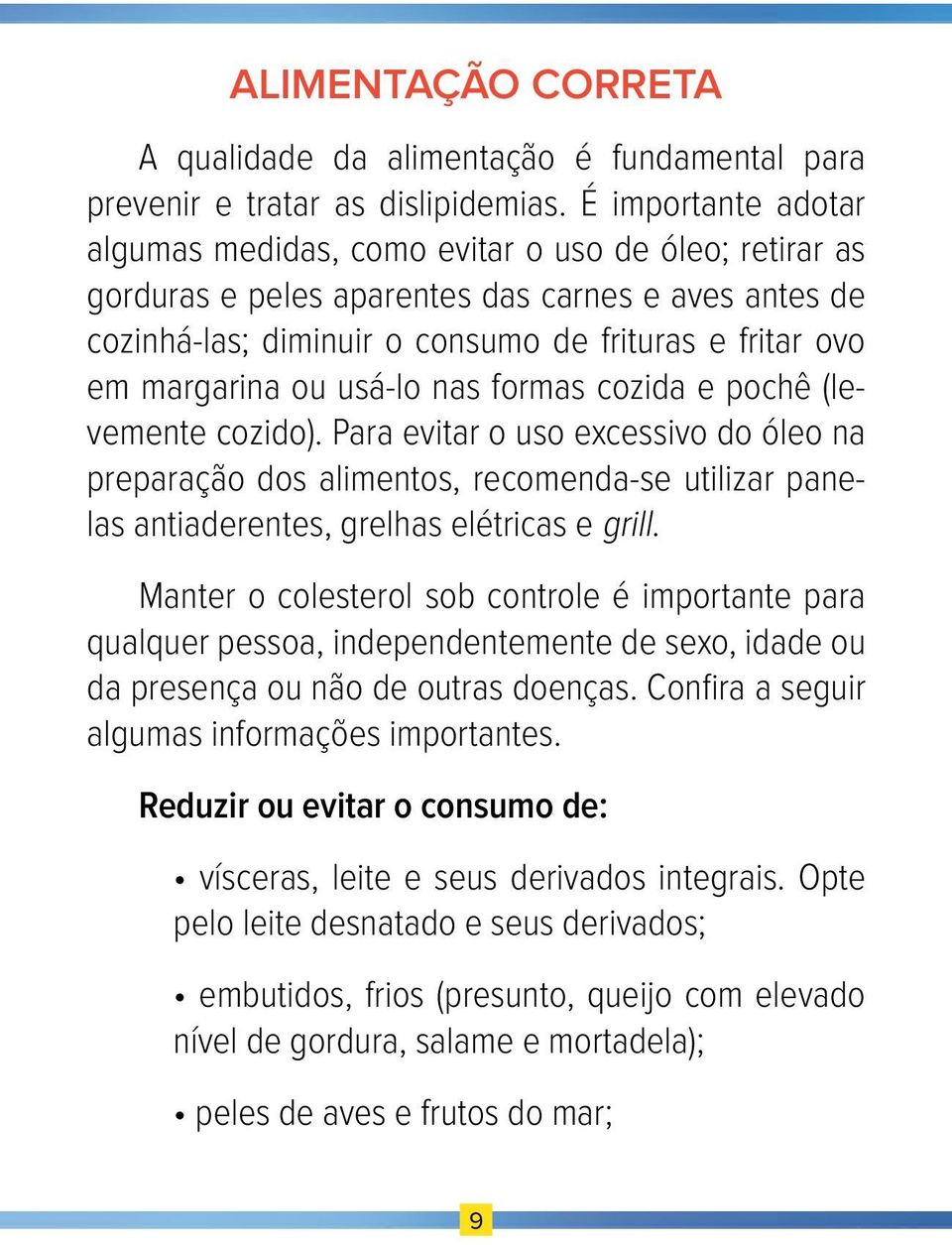 ALIMENTAÇÃO CORRETA

A qualidade da alimentação é fundamental para prevenir e tratar as dislipidemias. É importante adotar algumas medidas, como evitar o uso de óleo; retirar as gorduras e peles aparentes das carnes e aves antes de cozinhá-las; diminuir o consumo de frituras e fritar ovo em margarina ou usá-lo nas formas cozida e pochê (levemente cozido). Para evitar o uso excessivo do óleo na preparação dos alimentos, recomenda-se utilizar panelas antiaderentes, grelhas elétricas e grill.

Manter o colesterol sob controle é importante para qualquer pessoa, independentemente de sexo, idade ou da presença ou não de outras doenças. Confira a seguir algumas informações importantes.

Reduzir ou evitar o consumo de:

• vísceras, leite e seus derivados integrais. Opte pelo leite desnatado e seus derivados;

• embutidos, frios (presunto, queijo com elevado nível de gordura, salame e mortadela);

• peles de aves e frutos do mar;

9